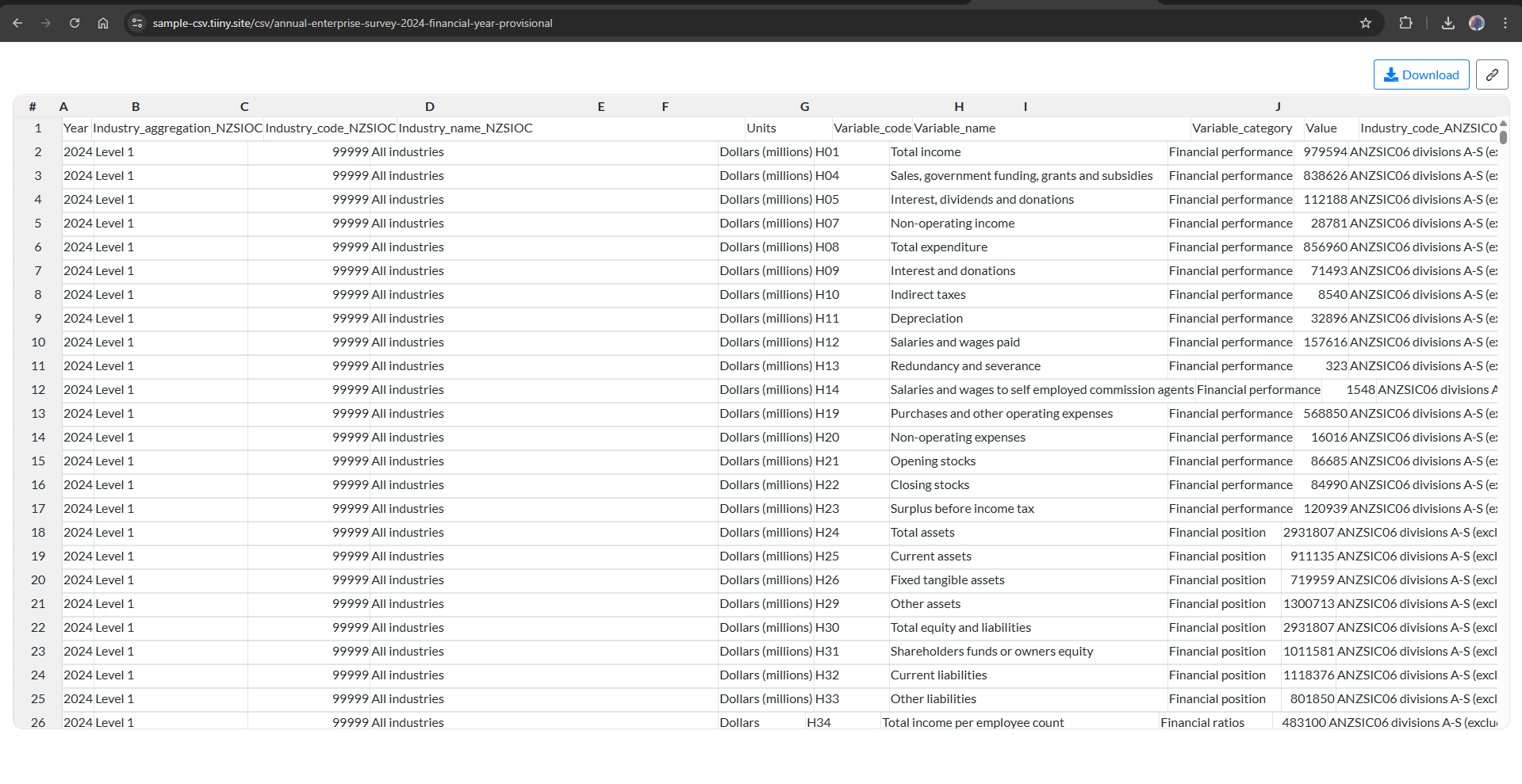 sample-csv.tiiny.site/csv/annual-enterprise-survey-2024-financial-year-provisional

Download

| # | A | B | C | D | E | F | G | H | I | J |
|---|---|---|---|---|---|---|---|---|---|---|
| 1 | Year | Industry_aggregation_NZSIOC | Industry_code_NZSIOC | Industry_name_NZSIOC | Units | Variable_code | Variable_name | Variable_category | Value | Industry_code_ANZSIC0 |
| 2 | 2024 | Level 1 | 99999 | All industries | Dollars (millions) | H01 | Total income | Financial performance | 979594 | ANZSIC06 divisions A-S (e: |
| 3 | 2024 | Level 1 | 99999 | All industries | Dollars (millions) | H04 | Sales, government funding, grants and subsidies | Financial performance | 838626 | ANZSIC06 divisions A-S (e: |
| 4 | 2024 | Level 1 | 99999 | All industries | Dollars (millions) | H05 | Interest, dividends and donations | Financial performance | 112188 | ANZSIC06 divisions A-S (e: |
| 5 | 2024 | Level 1 | 99999 | All industries | Dollars (millions) | H07 | Non-operating income | Financial performance | 28781 | ANZSIC06 divisions A-S (e: |
| 6 | 2024 | Level 1 | 99999 | All industries | Dollars (millions) | H08 | Total expenditure | Financial performance | 856960 | ANZSIC06 divisions A-S (e: |
| 7 | 2024 | Level 1 | 99999 | All industries | Dollars (millions) | H09 | Interest and donations | Financial performance | 71493 | ANZSIC06 divisions A-S (e: |
| 8 | 2024 | Level 1 | 99999 | All industries | Dollars (millions) | H10 | Indirect taxes | Financial performance | 8540 | ANZSIC06 divisions A-S (e: |
| 9 | 2024 | Level 1 | 99999 | All industries | Dollars (millions) | H11 | Depreciation | Financial performance | 32896 | ANZSIC06 divisions A-S (e: |
| 10 | 2024 | Level 1 | 99999 | All industries | Dollars (millions) | H12 | Salaries and wages paid | Financial performance | 157616 | ANZSIC06 divisions A-S (e: |
| 11 | 2024 | Level 1 | 99999 | All industries | Dollars (millions) | H13 | Redundancy and severance | Financial performance | 323 | ANZSIC06 divisions A-S (e: |
| 12 | 2024 | Level 1 | 99999 | All industries | Dollars (millions) | H14 | Salaries and wages to self employed commission agents | Financial performance | 1548 | ANZSIC06 divisions A |
| 13 | 2024 | Level 1 | 99999 | All industries | Dollars (millions) | H19 | Purchases and other operating expenses | Financial performance | 568850 | ANZSIC06 divisions A-S (e: |
| 14 | 2024 | Level 1 | 99999 | All industries | Dollars (millions) | H20 | Non-operating expenses | Financial performance | 16016 | ANZSIC06 divisions A-S (e: |
| 15 | 2024 | Level 1 | 99999 | All industries | Dollars (millions) | H21 | Opening stocks | Financial performance | 86685 | ANZSIC06 divisions A-S (e: |
| 16 | 2024 | Level 1 | 99999 | All industries | Dollars (millions) | H22 | Closing stocks | Financial performance | 84990 | ANZSIC06 divisions A-S (e: |
| 17 | 2024 | Level 1 | 99999 | All industries | Dollars (millions) | H23 | Surplus before income tax | Financial performance | 120939 | ANZSIC06 divisions A-S (e: |
| 18 | 2024 | Level 1 | 99999 | All industries | Dollars (millions) | H24 | Total assets | Financial position | 2931807 | ANZSIC06 divisions A-S (excl |
| 19 | 2024 | Level 1 | 99999 | All industries | Dollars (millions) | H25 | Current assets | Financial position | 911135 | ANZSIC06 divisions A-S (excl |
| 20 | 2024 | Level 1 | 99999 | All industries | Dollars (millions) | H26 | Fixed tangible assets | Financial position | 719959 | ANZSIC06 divisions A-S (excl |
| 21 | 2024 | Level 1 | 99999 | All industries | Dollars (millions) | H29 | Other assets | Financial position | 1300713 | ANZSIC06 divisions A-S (excl |
| 22 | 2024 | Level 1 | 99999 | All industries | Dollars (millions) | H30 | Total equity and liabilities | Financial position | 2931807 | ANZSIC06 divisions A-S (excl |
| 23 | 2024 | Level 1 | 99999 | All industries | Dollars (millions) | H31 | Shareholders funds or owners equity | Financial position | 1011581 | ANZSIC06 divisions A-S (excl |
| 24 | 2024 | Level 1 | 99999 | All industries | Dollars (millions) | H32 | Current liabilities | Financial position | 1118376 | ANZSIC06 divisions A-S (excl |
| 25 | 2024 | Level 1 | 99999 | All industries | Dollars (millions) | H33 | Other liabilities | Financial position | 801850 | ANZSIC06 divisions A-S (excl |
| 26 | 2024 | Level 1 | 99999 | All industries | Dollars | H34 | Total income per employee count | Financial ratios | 483100 | ANZSIC06 divisions A-S (exclu |